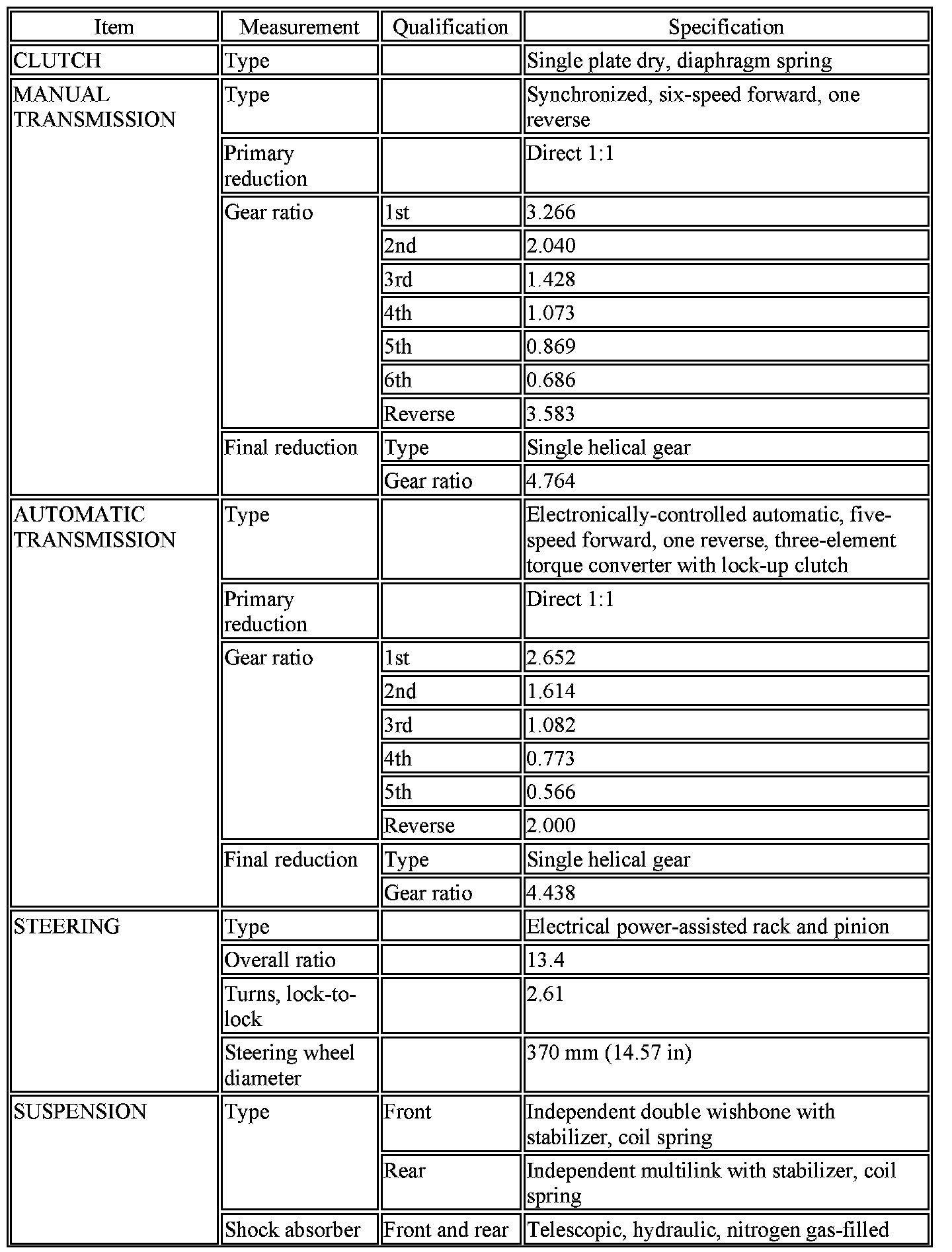 | Item | Measurement | Qualification | Specification |
|---|---|---|---|
| CLUTCH | Type | | Single plate dry, diaphragm spring |
| MANUAL TRANSMISSION | Type | | Synchronized, six-speed forward, one reverse |
| | Primary reduction | | Direct 1:1 |
| | Gear ratio | 1st | 3.266 |
| | | 2nd | 2.040 |
| | | 3rd | 1.428 |
| | | 4th | 1.073 |
| | | 5th | 0.869 |
| | | 6th | 0.686 |
| | | Reverse | 3.583 |
| | Final reduction | Type | Single helical gear |
| | | Gear ratio | 4.764 |
| AUTOMATIC TRANSMISSION | Type | | Electronically-controlled automatic, five-speed forward, one reverse, three-element torque converter with lock-up clutch |
| | Primary reduction | | Direct 1:1 |
| | Gear ratio | 1st | 2.652 |
| | | 2nd | 1.614 |
| | | 3rd | 1.082 |
| | | 4th | 0.773 |
| | | 5th | 0.566 |
| | | Reverse | 2.000 |
| | Final reduction | Type | Single helical gear |
| | | Gear ratio | 4.438 |
| STEERING | Type | | Electrical power-assisted rack and pinion |
| | Overall ratio | | 13.4 |
| | Turns, lock-to-lock | | 2.61 |
| | Steering wheel diameter | | 370 mm (14.57 in) |
| SUSPENSION | Type | Front | Independent double wishbone with stabilizer, coil spring |
| | | Rear | Independent multilink with stabilizer, coil spring |
| | Shock absorber | Front and rear | Telescopic, hydraulic, nitrogen gas-filled |